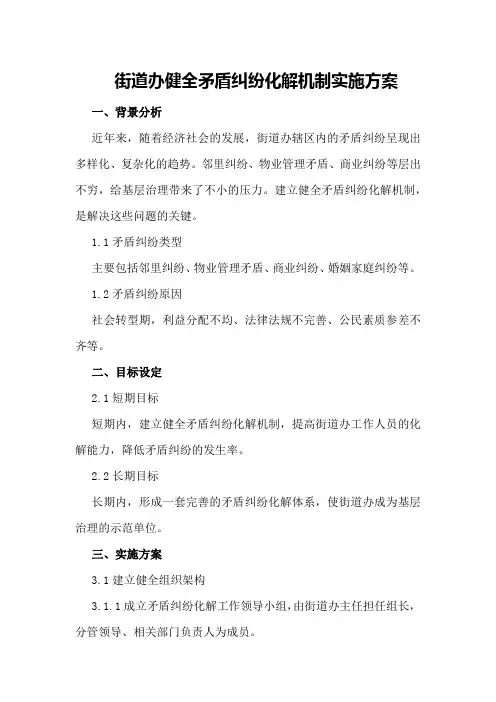 街道办健全矛盾纠纷化解机制实施方案

一、背景分析

近年来，随着经济社会的发展，街道办辖区内的矛盾纠纷呈现出多样化、复杂化的趋势。邻里纠纷、物业管理矛盾、商业纠纷等层出不穷，给基层治理带来了不小的压力。建立健全矛盾纠纷化解机制，是解决这些问题的关键。

1.1 矛盾纠纷类型

主要包括邻里纠纷、物业管理矛盾、商业纠纷、婚姻家庭纠纷等。

1.2 矛盾纠纷原因

社会转型期，利益分配不均、法律法规不完善、公民素质参差不齐等。

二、目标设定

2.1 短期目标

短期内，建立健全矛盾纠纷化解机制，提高街道办工作人员的化解能力，降低矛盾纠纷的发生率。

2.2 长期目标

长期内，形成一套完善的矛盾纠纷化解体系，使街道办成为基层治理的示范单位。

三、实施方案

3.1 建立健全组织架构

3.1.1 成立矛盾纠纷化解工作领导小组，由街道办主任担任组长，分管领导、相关部门负责人为成员。